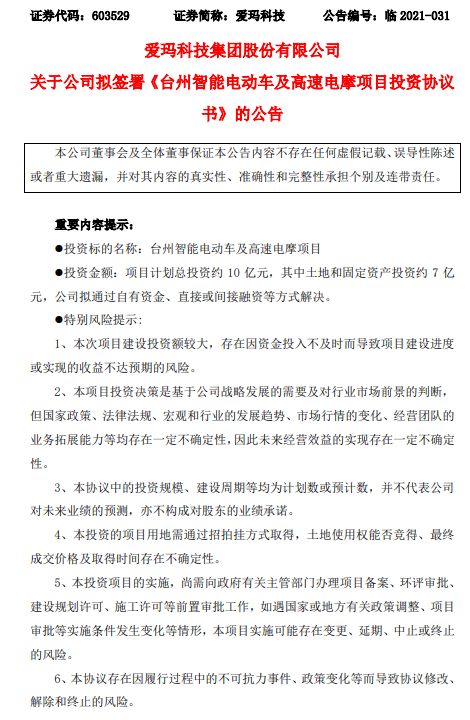 证券代码：603529　　证券简称：爱玛科技　　公告编号：临 2021-031

爱玛科技集团股份有限公司
关于公司拟签署《台州智能电动车及高速电摩项目投资协议书》的公告

本公司董事会及全体董事保证本公告内容不存在任何虚假记载、误导性陈述或者重大遗漏，并对其内容的真实性、准确性和完整性承担个别及连带责任。

重要内容提示：

●投资标的名称：台州智能电动车及高速电摩项目

●投资金额：项目计划总投资约 10 亿元，其中土地和固定资产投资约 7 亿元，公司拟通过自有资金、直接或间接融资等方式解决。

●特别风险提示：

1、本次项目建设投资额较大，存在因资金投入不及时而导致项目建设进度或实现的收益不达预期的风险。

2、本项目投资决策是基于公司战略发展的需要及对行业市场前景的判断，但国家政策、法律法规、宏观和行业的发展趋势、市场行情的变化、经营团队的业务拓展能力等均存在一定不确定性，因此未来经营效益的实现存在一定不确定性。

3、本协议中的投资规模、建设周期等均为计划数或预计数，并不代表公司对未来业绩的预测，亦不构成对股东的业绩承诺。

4、本投资的项目用地需通过招拍挂方式取得，土地使用权能否竞得、最终成交价格及取得时间存在不确定性。

5、本投资项目的实施，尚需向政府有关主管部门办理项目备案、环评审批、建设规划许可、施工许可等前置审批工作，如遇国家或地方有关政策调整、项目审批等实施条件发生变化等情形，本项目实施可能存在变更、延期、中止或终止的风险。

6、本协议存在因履行过程中的不可抗力事件、政策变化等而导致协议修改、解除和终止的风险。